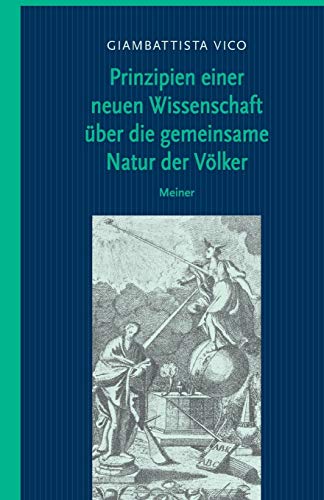 GIAMBATTISTA VICO

Prinzipien einer neuen Wissenschaft über die gemeinsame Natur der Völker

Meiner

ABC